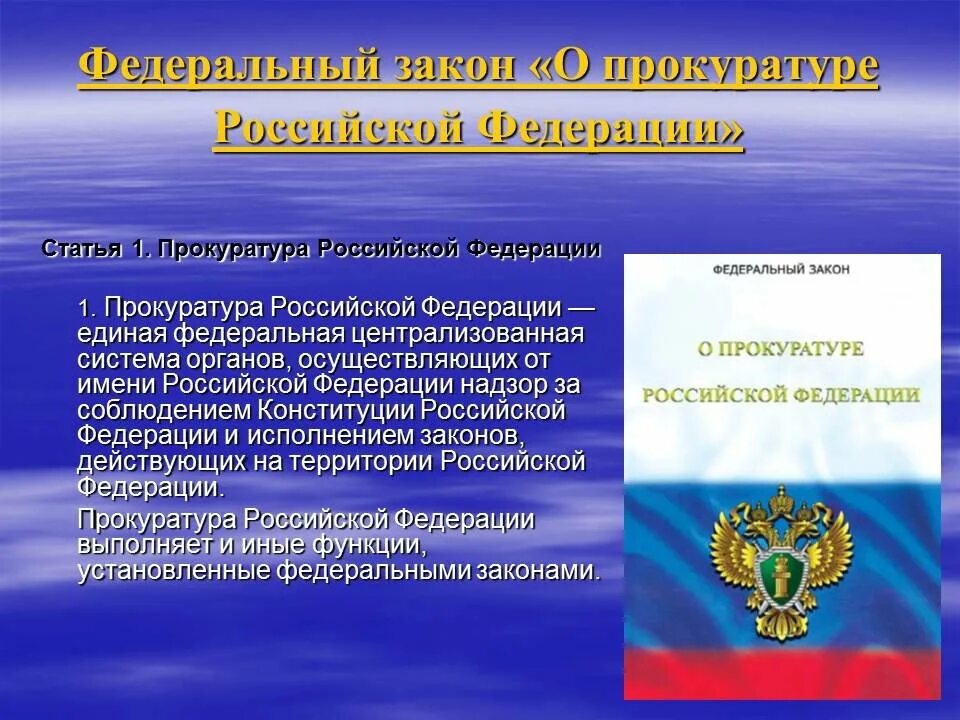 Федеральный закон «О прокуратуре Российской Федерации»

Статья 1. Прокуратура Российской Федерации

1. Прокуратура Российской Федерации — единая федеральная централизованная система органов, осуществляющих от имени Российской Федерации надзор за соблюдением Конституции Российской Федерации и исполнением законов, действующих на территории Российской Федерации.

Прокуратура Российской Федерации выполняет и иные функции, установленные федеральными законами.

ФЕДЕРАЛЬНЫЙ ЗАКОН

О ПРОКУРАТУРЕ

РОССИЙСКОЙ ФЕДЕРАЦИИ